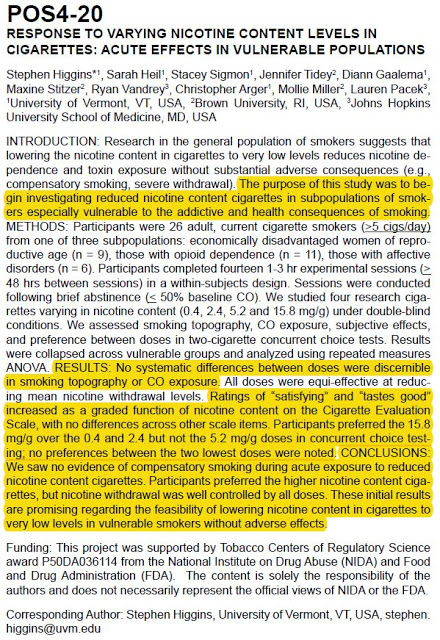 POS4-20

RESPONSE TO VARYING NICOTINE CONTENT LEVELS IN CIGARETTES: ACUTE EFFECTS IN VULNERABLE POPULATIONS

Stephen Higgins*$^1$, Sarah Heil$^1$, Stacey Sigmon$^1$, Jennifer Tidey$^2$, Diann Gaalema$^1$, Maxine Stitzer$^2$, Ryan Vandrey$^3$, Christopher Arger$^1$, Mollie Miller$^2$, Lauren Pacek$^3$, $^1$University of Vermont, VT, USA, $^2$Brown University, RI, USA, $^3$Johns Hopkins University School of Medicine, MD, USA

INTRODUCTION: Research in the general population of smokers suggests that lowering the nicotine content in cigarettes to very low levels reduces nicotine dependence and toxin exposure without substantial adverse consequences (e.g., compensatory smoking, severe withdrawal). The purpose of this study was to begin investigating reduced nicotine content cigarettes in subpopulations of smokers especially vulnerable to the addictive and health consequences of smoking. METHODS: Participants were 26 adult, current cigarette smokers ($\geq$5 cigs/day) from one of three subpopulations: economically disadvantaged women of reproductive age (n = 9), those with opioid dependence (n = 11), those with affective disorders (n = 6). Participants completed fourteen 1-3 hr experimental sessions ($\geq$ 48 hrs between sessions) in a within-subjects design. Sessions were conducted following brief abstinence ($\leq$ 50% baseline CO). We studied four research cigarettes varying in nicotine content (0.4, 2.4, 5.2 and 15.8 mg/g) under double-blind conditions. We assessed smoking topography, CO exposure, subjective effects, and preference between doses in two-cigarette concurrent choice tests. Results were collapsed across vulnerable groups and analyzed using repeated measures ANOVA. RESULTS: No systematic differences between doses were discernible in smoking topography or CO exposure. All doses were equi-effective at reducing mean nicotine withdrawal levels. Ratings of "satisfying" and "tastes good" increased as a graded function of nicotine content on the Cigarette Evaluation Scale, with no differences across other scale items. Participants preferred the 15.8 mg/g over the 0.4 and 2.4 but not the 5.2 mg/g doses in concurrent choice testing; no preferences between the two lowest doses were noted. CONCLUSIONS: We saw no evidence of compensatory smoking during acute exposure to reduced nicotine content cigarettes. Participants preferred the higher nicotine content cigarettes, but nicotine withdrawal was well controlled by all doses. These initial results are promising regarding the feasibility of lowering nicotine content in cigarettes to very low levels in vulnerable smokers without adverse effects.

Funding: This project was supported by Tobacco Centers of Regulatory Science award P50DA036114 from the National Institute on Drug Abuse (NIDA) and Food and Drug Administration (FDA). The content is solely the responsibility of the authors and does not necessarily represent the official views of NIDA or the FDA.

Corresponding Author: Stephen Higgins, University of Vermont, VT, USA, stephen.higgins@uvm.edu